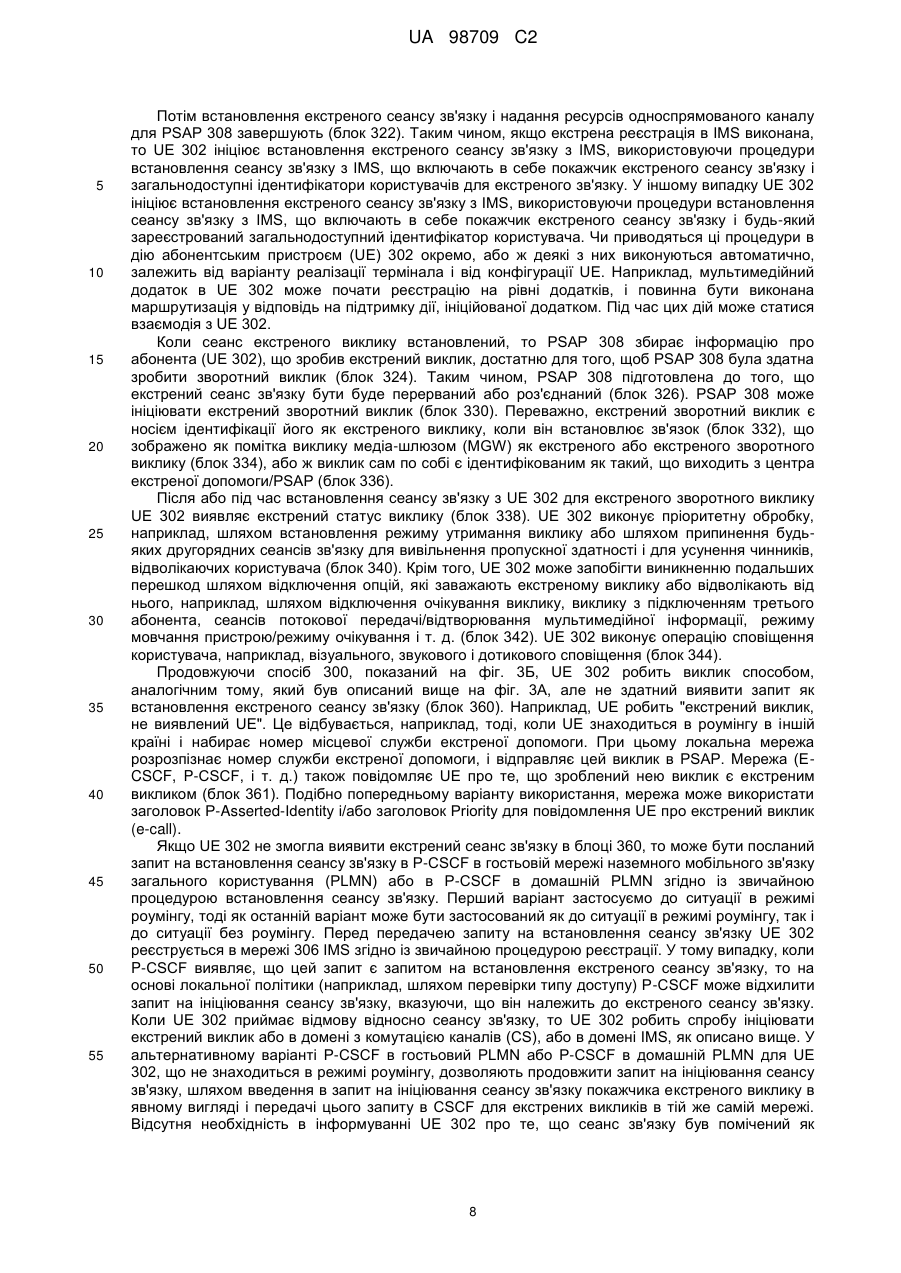 UA 98709 C2

Потім встановлення екстреного сеансу зв'язку і надання ресурсів односпрямованого каналу для PSAP 308 завершують (блок 322). Таким чином, якщо екстрена реєстрація в IMS виконана, то UE 302 ініціює встановлення екстреного сеансу зв'язку з IMS, використовуючи процедури встановлення сеансу зв'язку з IMS, що включають в себе покажчик екстреного сеансу зв'язку і загальнодоступні ідентифікатори користувачів для екстреного зв'язку. У іншому випадку UE 302 ініціює встановлення екстреного сеансу зв'язку з IMS, використовуючи процедури встановлення сеансу зв'язку з IMS, що включають в себе покажчик екстреного сеансу зв'язку і будь-який зареєстрований загальнодоступний ідентифікатор користувача. Чи приводяться ці процедури в дію абонентським пристроєм (UE) 302 окремо, або ж деякі з них виконуються автоматично, залежить від варіанту реалізації термінала і від конфігурації UE. Наприклад, мультимедійний додаток в UE 302 може почати реєстрацію на рівні додатків, і повинна бути виконана маршрутизація у відповідь на підтримку дії, ініційованої додатком. Під час цих дій може статися взаємодія з UE 302.

Коли сеанс екстреного виклику встановлений, то PSAP 308 збирає інформацію про абонента (UE 302), що зробив екстрений виклик, достатню для того, щоб PSAP 308 була здатна зробити зворотний виклик (блок 324). Таким чином, PSAP 308 підготовлена до того, що екстрений сеанс зв'язку бути буде перерваний або роз'єднаний (блок 326). PSAP 308 може ініціювати екстрений зворотний виклик (блок 330). Переважно, екстрений зворотний виклик є носієм ідентифікації його як екстреного виклику, коли він встановлює зв'язок (блок 332), що зображено як помітка виклику медіа-шлюзом (MGW) як екстреного або екстреного зворотного виклику (блок 334), або ж виклик сам по собі є ідентифікованим як такий, що виходить з центра екстреної допомоги/PSAP (блок 336).

Після або під час встановлення сеансу зв'язку з UE 302 для екстреного зворотного виклику UE 302 виявляє екстрений статус виклику (блок 338). UE 302 виконує пріоритетну обробку, наприклад, шляхом встановлення режиму утримання виклику або шляхом припинення будь-яких другорядних сеансів зв'язку для вивільнення пропускної здатності і для усунення чинників, відволікаючих користувача (блок 340). Крім того, UE 302 може запобігти виникненню подальших перешкод шляхом відключення опцій, які заважають екстреному виклику або відволікають від нього, наприклад, шляхом відключення очікування виклику, виклику з підключенням третього абонента, сеансів потокової передачі/відтворювання мультимедійної інформації, режиму мовчання пристрою/режиму очікування і т. д. (блок 342). UE 302 виконує операцію сповіщення користувача, наприклад, візуального, звукового і дотикового сповіщення (блок 344).

Продовжуючи спосіб 300, показаний на фіг. 3Б, UE 302 робить виклик способом, аналогічним тому, який був описаний вище на фіг. 3А, але не здатний виявити запит як встановлення екстреного сеансу зв'язку (блок 360). Наприклад, UE робить "екстрений виклик, не виявлений UE". Це відбувається, наприклад, тоді, коли UE знаходиться в роумінгу в іншій країні і набирає номер місцевої служби екстреної допомоги. При цьому локальна мережа розрозпізнає номер служби екстреної допомоги, і відправляє цей виклик в PSAP. Мережа (E-CSCF, P-CSCF, і т. д.) також повідомляє UE про те, що зроблений нею виклик є екстреним викликом (блок 361). Подібно попередньому варіанту використання, мережа може використати заголовок P-Asserted-Identity і/або заголовок Priority для повідомлення UE про екстрений виклик (e-call).

Якщо UE 302 не змогла виявити екстрений сеанс зв'язку в блоці 360, то може бути посланий запит на встановлення сеансу зв'язку в P-CSCF в гостьовій мережі наземного мобільного зв'язку загального користування (PLMN) або в P-CSCF в домашній PLMN згідно із звичайною процедурою встановлення сеансу зв'язку. Перший варіант застосуємо до ситуації в режимі роумінгу, тоді як останній варіант може бути застосований як до ситуації в режимі роумінгу, так і до ситуації без роумінгу. Перед передачею запиту на встановлення сеансу зв'язку UE 302 реєструється в мережі 306 IMS згідно із звичайною процедурою реєстрації. У тому випадку, коли P-CSCF виявляє, що цей запит є запитом на встановлення екстреного сеансу зв'язку, то на основі локальної політики (наприклад, шляхом перевірки типу доступу) P-CSCF може відхилити запит на ініціювання сеансу зв'язку, вказуючи, що він належить до екстреного сеансу зв'язку. Коли UE 302 приймає відмову відносно сеансу зв'язку, то UE 302 робить спробу ініціювати екстрений виклик або в домені з комутацією каналів (CS), або в домені IMS, як описано вище. У альтернативному варіанті P-CSCF в гостьовій PLMN або P-CSCF в домашній PLMN для UE 302, що не знаходиться в режимі роумінгу, дозволяють продовжити запит на ініціювання сеансу зв'язку, шляхом введення в запит на ініціювання сеансу зв'язку покажчика екстреного виклику в явному вигляді і передачі цього запиту в CSCF для екстрених викликів в тій же самій мережі. Відсутня необхідність в інформуванні UE 302 про те, що сеанс зв'язку був помічений як

5
10
15
20
25
30
35
40
45
50
55

8